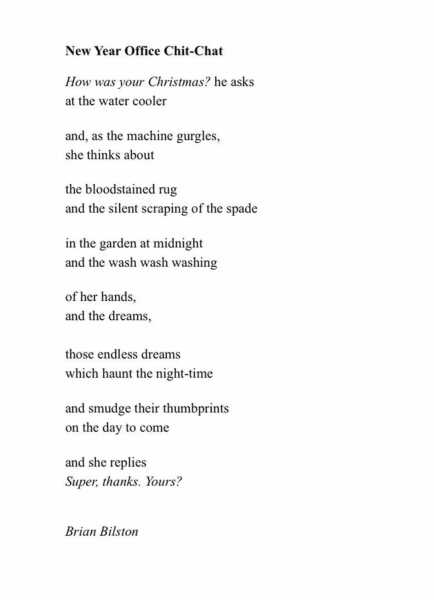 New Year Office Chit-Chat

How was your Christmas? he asks
at the water cooler

and, as the machine gurgles,
she thinks about

the bloodstained rug
and the silent scraping of the spade

in the garden at midnight
and the wash wash washing

of her hands,
and the dreams,

those endless dreams
which haunt the night-time

and smudge their thumbprints
on the day to come

and she replies
Super, thanks. Yours?

Brian Bilston